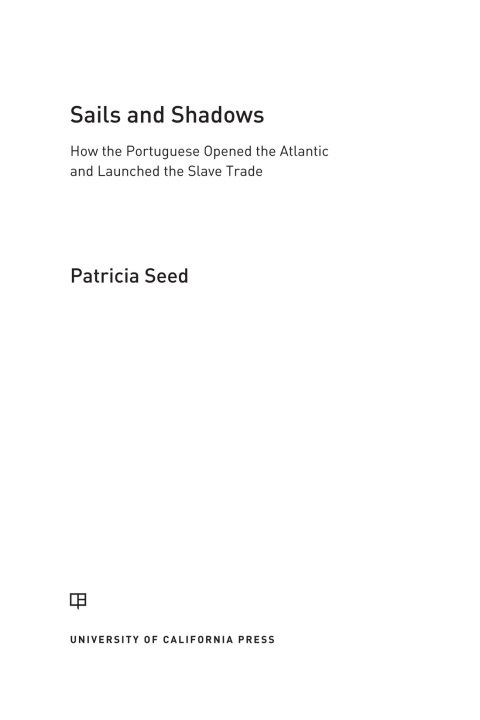 Sails and Shadows

How the Portuguese Opened the Atlantic and Launched the Slave Trade

Patricia Seed

UNIVERSITY OF CALIFORNIA PRESS